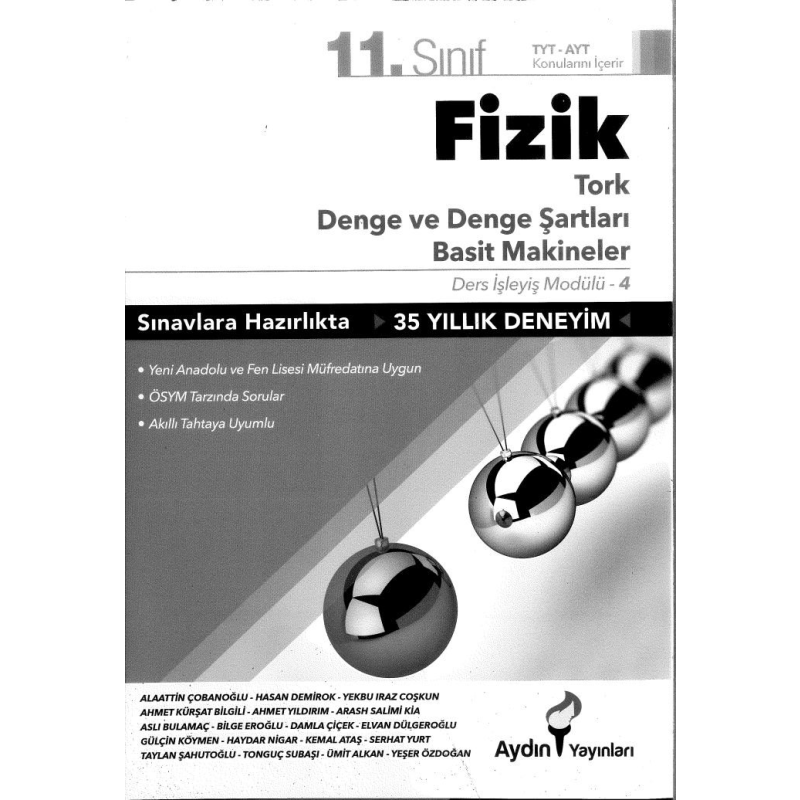 11. Sınıf

TYT - AYT
Konularını İçerir

Fizik

Tork
Denge ve Denge Şartları
Basit Makineler

Ders İşleyiş Modülü - 4

Sınavlara Hazırlıkta 35 YILLIK DENEYİM

• Yeni Anadolu ve Fen Lisesi Müfredatına Uygun
• ÖSYM Tarzında Sorular
• Akıllı Tahtaya Uyumlu

ALAATTİN ÇOBANOĞLU - HASAN DEMİROK - YEKBU IRAZ COŞKUN
AHMET KÜRŞAT BİLGİLİ - AHMET YILDIRIM - ARASH SALİMİ KİA
ASLI BULAMAÇ - BİLGE EROĞLU - DAMLA ÇİÇEK - ELVAN DÜLGEROĞLU
GÜLÇİN KÖYMEN - HAYDAR NİGAR - KEMAL ATAŞ - SERHAT YURT
TAYLAN ŞAHUTOĞLU - TONGUÇ SUBAŞI - ÜMİT ALKAN - YEŞER ÖZDOĞAN

Aydın Yayınları